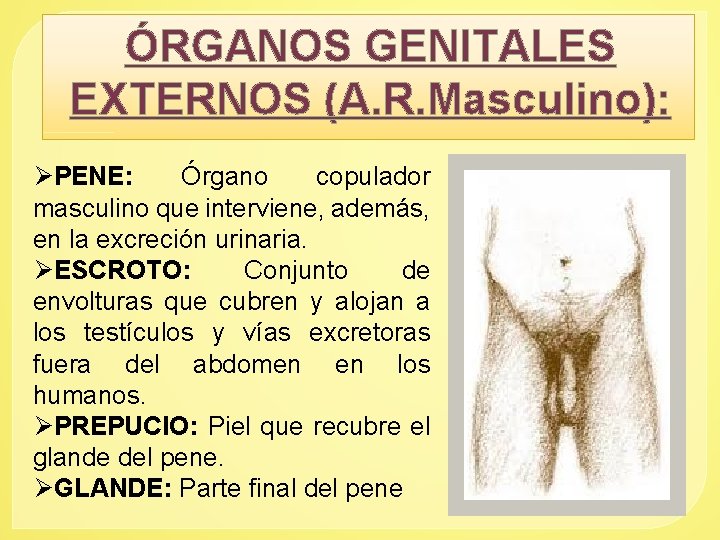 ÓRGANOS GENITALES EXTERNOS (A.R.Masculino):

➢PENE: Órgano copulador masculino que interviene, además, en la excreción urinaria.
➢ESCROTO: Conjunto de envolturas que cubren y alojan a los testículos y vías excretoras fuera del abdomen en los humanos.
➢PREPUCIO: Piel que recubre el glande del pene.
➢GLANDE: Parte final del pene